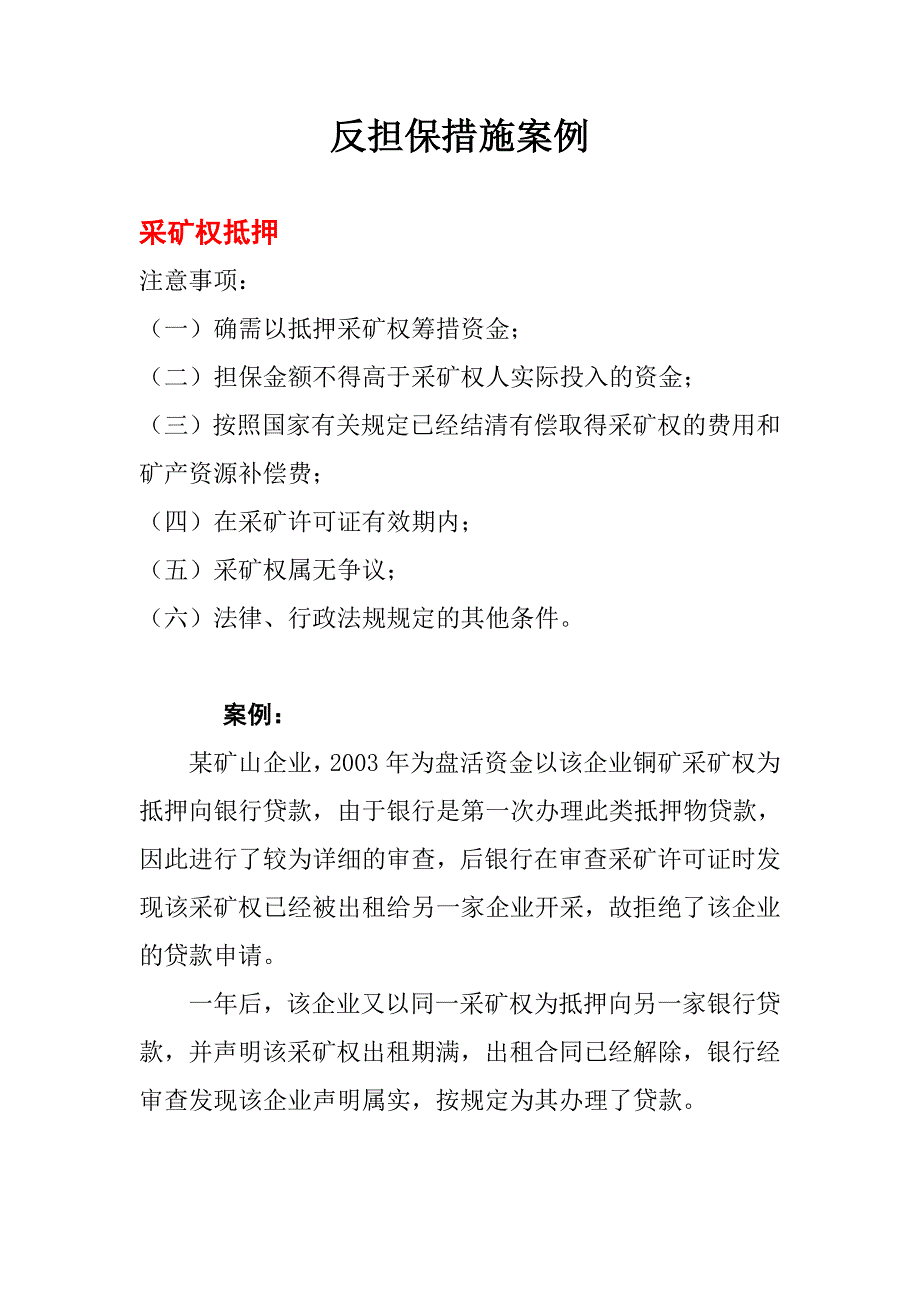 反担保措施案例

采矿权抵押

注意事项：

（一）确需以抵押采矿权筹措资金；

（二）担保金额不得高于采矿权人实际投入的资金；

（三）按照国家有关规定已经结清有偿取得采矿权的费用和矿产资源补偿费；

（四）在采矿许可证有效期内；

（五）采矿权属无争议；

（六）法律、行政法规规定的其他条件。

案例：

某矿山企业，2003 年为盘活资金以该企业铜矿采矿权为抵押向银行贷款，由于银行是第一次办理此类抵押物贷款，因此进行了较为详细的审查，后银行在审查采矿许可证时发现该采矿权已经被出租给另一家企业开采，故拒绝了该企业的贷款申请。

一年后，该企业又以同一采矿权为抵押向另一家银行贷款，并声明该采矿权出租期满，出租合同已经解除，银行经审查发现该企业声明属实，按规定为其办理了贷款。